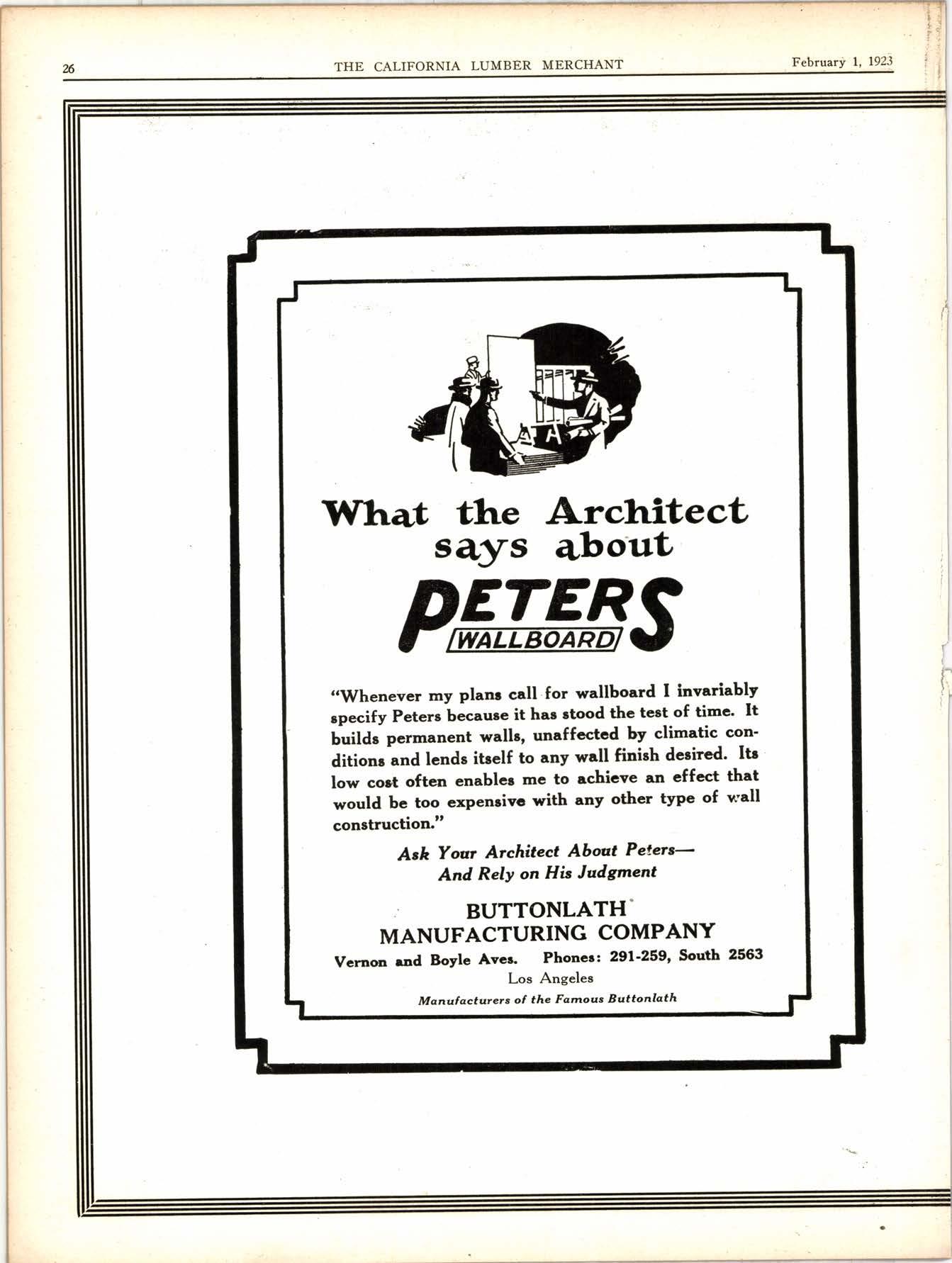 26 THE CALIFORNIA LUMBER MERCHANT February 1, 1923

What the Architect says about

PETERS

WALLBOARD

"Whenever my plans call for wallboard I invariably specify Peters because it has stood the test of time. It builds permanent walls, unaffected by climatic conditions and lends itself to any wall finish desired. Its low cost often enables me to achieve an effect that would be too expensive with any other type of wall construction."

Ask Your Architect About Peters—
And Rely on His Judgment

BUTTONLATH
MANUFACTURING COMPANY

Vernon and Boyle Aves. Phones: 291-259, South 2563
Los Angeles

Manufacturers of the Famous Buttonlath